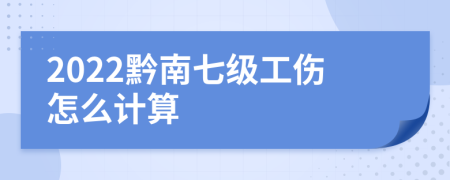 2022黔南七级工伤怎么计算